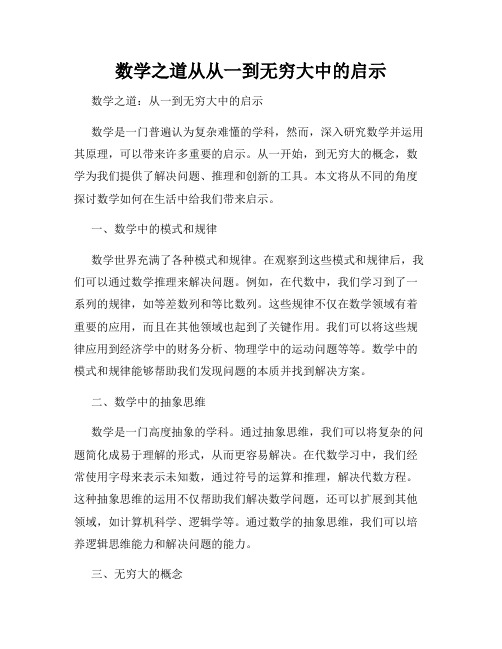 数学之道从从一到无穷大中的启示

数学之道：从一到无穷大中的启示

数学是一门普遍认为复杂难懂的学科，然而，深入研究数学并运用其原理，可以带来许多重要的启示。从一开始，到无穷大的概念，数学为我们提供了解决问题、推理和创新的工具。本文将从不同的角度探讨数学如何在生活中给我们带来启示。

一、数学中的模式和规律

数学世界充满了各种模式和规律。在观察到这些模式和规律后，我们可以通过数学推理来解决问题。例如，在代数中，我们学习到了一系列的规律，如等差数列和等比数列。这些规律不仅在数学领域有着重要的应用，而且在其他领域也起到了关键作用。我们可以将这些规律应用到经济学中的财务分析、物理学中的运动问题等等。数学中的模式和规律能够帮助我们发现问题的本质并找到解决方案。

二、数学中的抽象思维

数学是一门高度抽象的学科。通过抽象思维，我们可以将复杂的问题简化成易于理解的形式，从而更容易解决。在代数学习中，我们经常使用字母来表示未知数，通过符号的运算和推理，解决代数方程。这种抽象思维的运用不仅帮助我们解决数学问题，还可以扩展到其他领域，如计算机科学、逻辑学等。通过数学的抽象思维，我们可以培养逻辑思维能力和解决问题的能力。

三、无穷大的概念